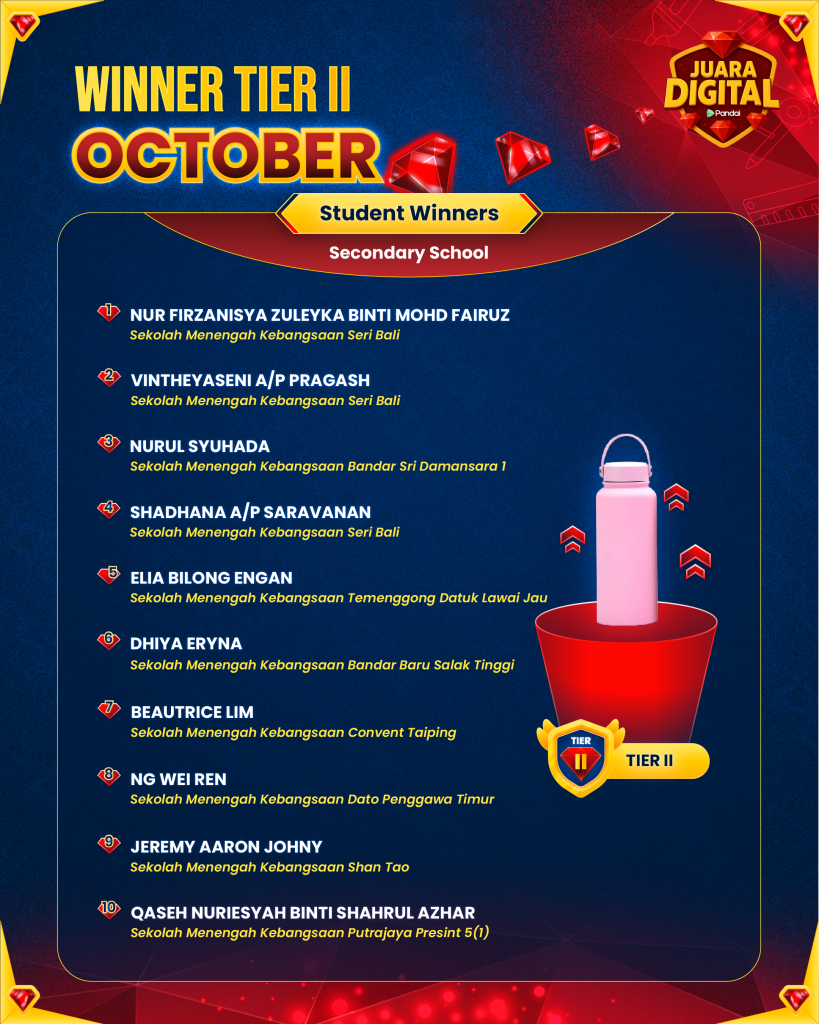 WINNER TIER II
OCTOBER

JUARA DIGITAL
Pandai

Student Winners

Secondary School

1 NUR FIRZANISYA ZULEYKA BINTI MOHD FAIRUZ
Sekolah Menengah Kebangsaan Seri Bali

2 VINTHEYASENI A/P PRAGASH
Sekolah Menengah Kebangsaan Seri Bali

3 NURUL SYUHADA
Sekolah Menengah Kebangsaan Bandar Sri Damansara 1

4 SHADHANA A/P SARAVANAN
Sekolah Menengah Kebangsaan Seri Bali

5 ELIA BILONG ENGAN
Sekolah Menengah Kebangsaan Temenggong Datuk Lawai Jau

6 DHIYA ERYNA
Sekolah Menengah Kebangsaan Bandar Baru Salak Tinggi

7 BEAUTRICE LIM
Sekolah Menengah Kebangsaan Convent Taiping

8 NG WEI REN
Sekolah Menengah Kebangsaan Dato Penggawa Timur

9 JEREMY AARON JOHNY
Sekolah Menengah Kebangsaan Shan Tao

10 QASEH NURIESYAH BINTI SHAHRUL AZHAR
Sekolah Menengah Kebangsaan Putrajaya Presint 5(1)

TIER
II
TIER II